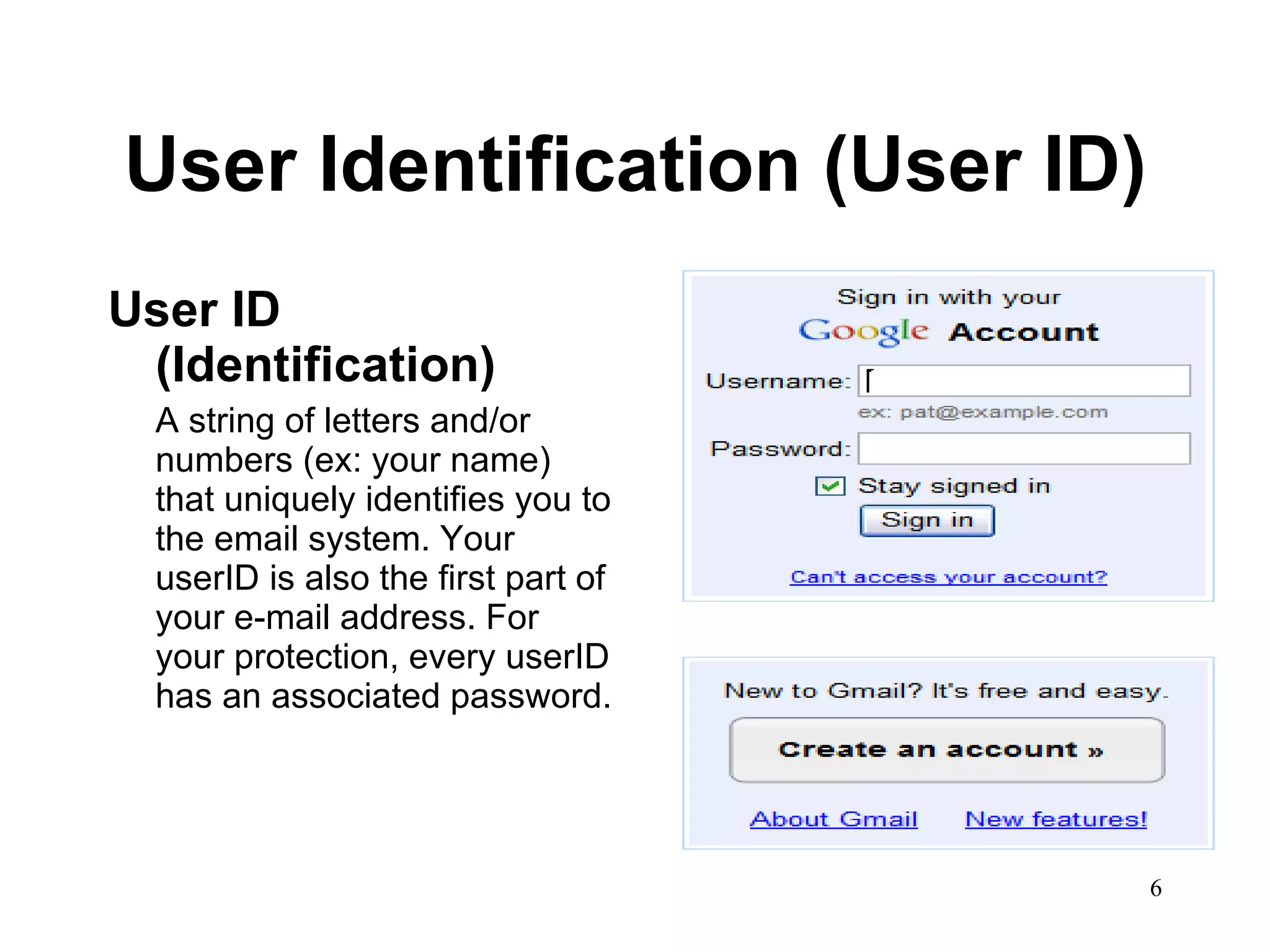 User Identification (User ID)

User ID (Identification)

A string of letters and/or numbers (ex: your name) that uniquely identifies you to the email system. Your userID is also the first part of your e-mail address. For your protection, every userID has an associated password.

Sign in with your
Google Account

Username:
ex: pat@example.com

Password:

Stay signed in

Sign in

Can't access your account?

New to Gmail? It's free and easy.

Create an account »

About Gmail New features!

6